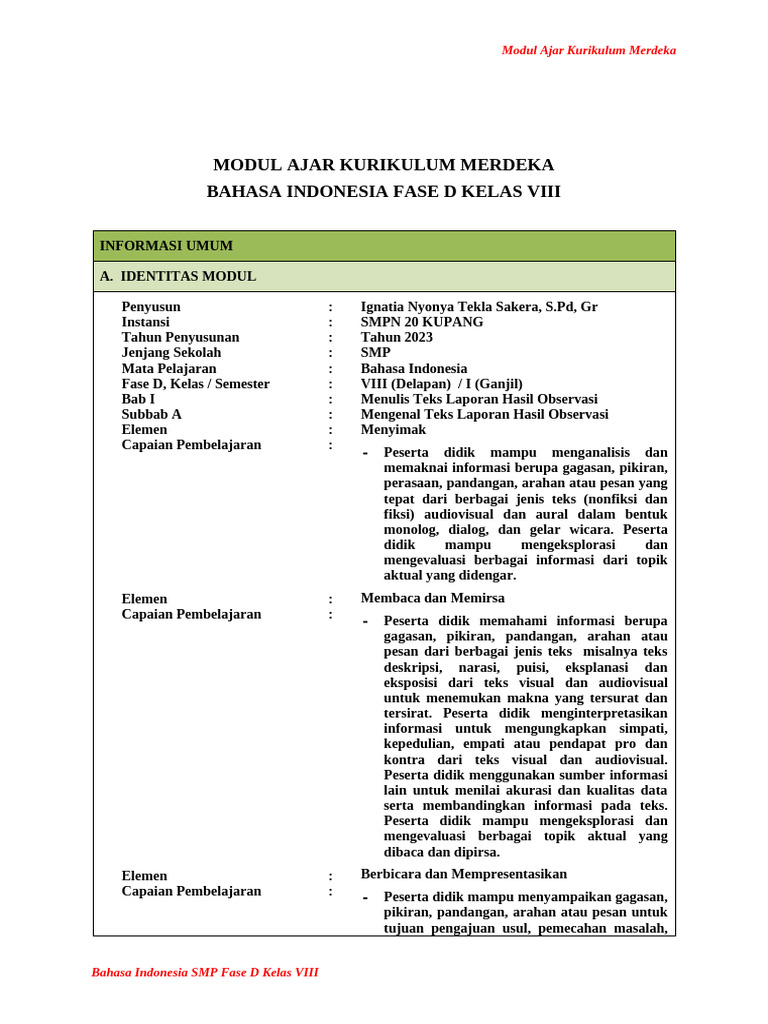 Modul Ajar Kurikulum Merdeka

MODUL AJAR KURIKULUM MERDEKA
BAHASA INDONESIA FASE D KELAS VIII

INFORMASI UMUM

A. IDENTITAS MODUL

Penyusun : Ignatia Nyonya Tekla Sakera, S.Pd, Gr
Instansi : SMPN 20 KUPANG
Tahun Penyusunan : Tahun 2023
Jenjang Sekolah : SMP
Mata Pelajaran : Bahasa Indonesia
Fase D, Kelas / Semester : VIII (Delapan) / I (Ganjil)
Bab I : Menulis Teks Laporan Hasil Observasi
Subbab A : Mengenal Teks Laporan Hasil Observasi
Elemen : Menyimak
Capaian Pembelajaran :
- Peserta didik mampu menganalisis dan memaknai informasi berupa gagasan, pikiran, perasaan, pandangan, arahan atau pesan yang tepat dari berbagai jenis teks (nonfiksi dan fiksi) audiovisual dan aural dalam bentuk monolog, dialog, dan gelar wicara. Peserta didik mampu mengeksplorasi dan mengevaluasi berbagai informasi dari topik aktual yang didengar.

Elemen : Membaca dan Memirsa
Capaian Pembelajaran :
- Peserta didik memahami informasi berupa gagasan, pikiran, pandangan, arahan atau pesan dari berbagai jenis teks misalnya teks deskripsi, narasi, puisi, eksplanasi dan eksposisi dari teks visual dan audiovisual untuk menemukan makna yang tersurat dan tersirat. Peserta didik menginterpretasikan informasi untuk mengungkapkan simpati, kepedulian, empati atau pendapat pro dan kontra dari teks visual dan audiovisual. Peserta didik menggunakan sumber informasi lain untuk menilai akurasi dan kualitas data serta membandingkan informasi pada teks. Peserta didik mampu mengeksplorasi dan mengevaluasi berbagai topik aktual yang dibaca dan dipirsa.

Elemen : Berbicara dan Mempresentasikan
Capaian Pembelajaran :
- Peserta didik mampu menyampaikan gagasan, pikiran, pandangan, arahan atau pesan untuk tujuan pengajuan usul, pemecahan masalah,

Bahasa Indonesia SMP Fase D Kelas VIII